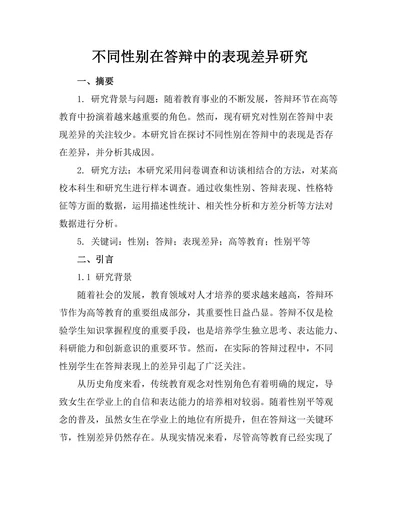 不同性别在答辩中的表现差异研究

一、摘要

1. 研究背景与问题：随着教育事业的不断发展，答辩环节在高等教育中扮演着越来越重要的角色。然而，现有研究对性别在答辩中表现差异的关注较少。本研究旨在探讨不同性别在答辩中的表现是否存在差异，并分析其成因。

2. 研究方法：本研究采用问卷调查和访谈相结合的方法，对某高校本科生和研究生进行样本调查。通过收集性别、答辩表现、性格特征等方面的数据，运用描述性统计、相关性分析和方差分析等方法对数据进行分析。

5. 关键词：性别；答辩；表现差异；高等教育；性别平等

二、引言

1.1 研究背景

随着社会的发展，教育领域对人才培养的要求越来越高，答辩环节作为高等教育的重要组成部分，其重要性日益凸显。答辩不仅是检验学生知识掌握程度的重要手段，也是培养学生独立思考、表达能力、科研能力和创新意识的重要环节。然而，在实际的答辩过程中，不同性别学生在答辩表现上的差异引起了广泛关注。

从历史角度来看，传统教育观念对性别角色有着明确的规定，导致女生在学业上的自信和表达能力的培养相对较弱。随着性别平等观念的普及，虽然女生在学业上的地位有所提升，但在答辩这一关键环节，性别差异仍然存在。从现实情况来看，尽管高等教育已经实现了